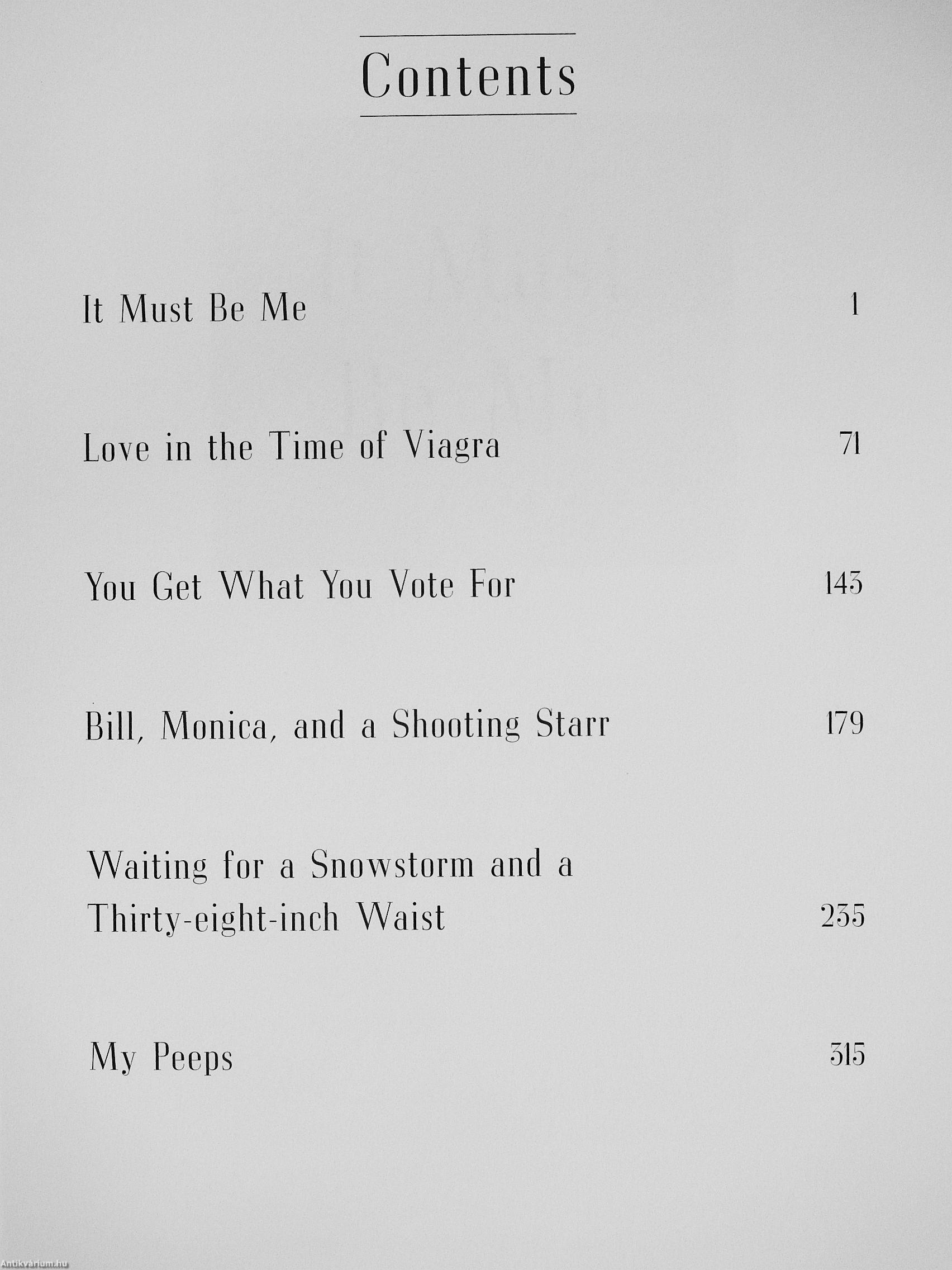 Contents

It Must Be Me 1

Love in the Time of Viagra 71

You Get What You Vote For 143

Bill, Monica, and a Shooting Starr 179

Waiting for a Snowstorm and a Thirty-eight-inch Waist 235

My Peeps 315

Antikvárium.hu